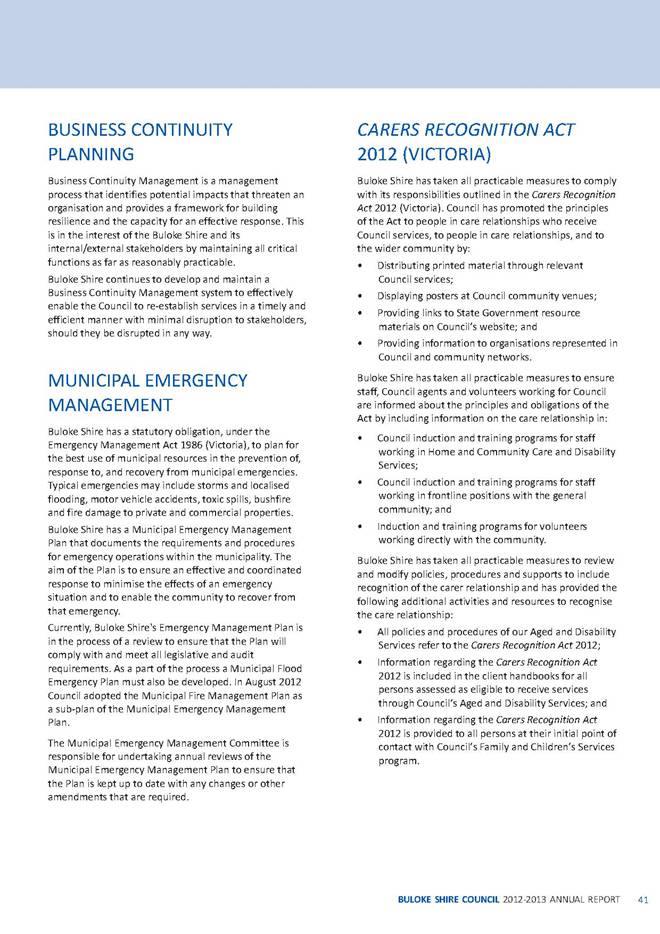 BUSINESS CONTINUITY PLANNING

Business Continuity Management is a management process that identifies potential impacts that threaten an organisation and provides a framework for building resilience and the capacity for an effective response. This is in the interest of the Buloke Shire and its internal/external stakeholders by maintaining all critical functions as far as reasonably practicable.

Buloke Shire continues to develop and maintain a Business Continuity Management system to effectively enable the Council to re-establish services in a timely and efficient manner with minimal disruption to stakeholders, should they be disrupted in any way.

MUNICIPAL EMERGENCY MANAGEMENT

Buloke Shire has a statutory obligation, under the Emergency Management Act 1986 (Victoria), to plan for the best use of municipal resources in the prevention of, response to, and recovery from municipal emergencies. Typical emergencies may include storms and localised flooding, motor vehicle accidents, toxic spills, bushfire and fire damage to private and commercial properties.

Buloke Shire has a Municipal Emergency Management Plan that documents the requirements and procedures for emergency operations within the municipality. The aim of the Plan is to ensure an effective and coordinated response to minimise the effects of an emergency situation and to enable the community to recover from that emergency.

Currently, Buloke Shire's Emergency Management Plan is in the process of a review to ensure that the Plan will comply with and meet all legislative and audit requirements. As a part of the process a Municipal Flood Emergency Plan must also be developed. In August 2012 Council adopted the Municipal Fire Management Plan as a sub-plan of the Municipal Emergency Management Plan.

The Municipal Emergency Management Committee is responsible for undertaking annual reviews of the Municipal Emergency Management Plan to ensure that the Plan is kept up to date with any changes or other amendments that are required.

CARERS RECOGNITION ACT 2012 (VICTORIA)

Buloke Shire has taken all practicable measures to comply with its responsibilities outlined in the Carers Recognition Act 2012 (Victoria). Council has promoted the principles of the Act to people in care relationships who receive Council services, to people in care relationships, and to the wider community by:

• Distributing printed material through relevant Council services;
• Displaying posters at Council community venues;
• Providing links to State Government resource materials on Council's website; and
• Providing information to organisations represented in Council and community networks.

Buloke Shire has taken all practicable measures to ensure staff, Council agents and volunteers working for Council are informed about the principles and obligations of the Act by including information on the care relationship in:

• Council induction and training programs for staff working in Home and Community Care and Disability Services;
• Council induction and training programs for staff working in frontline positions with the general community; and
• Induction and training programs for volunteers working directly with the community.

Buloke Shire has taken all practicable measures to review and modify policies, procedures and supports to include recognition of the carer relationship and has provided the following additional activities and resources to recognise the care relationship:

• All policies and procedures of our Aged and Disability Services refer to the Carers Recognition Act 2012;
• Information regarding the Carers Recognition Act 2012 is included in the client handbooks for all persons assessed as eligible to receive services through Council's Aged and Disability Services; and
• Information regarding the Carers Recognition Act 2012 is provided to all persons at their initial point of contact with Council's Family and Children's Services program.

BULOKE SHIRE COUNCIL 2012-2013 ANNUAL REPORT 41